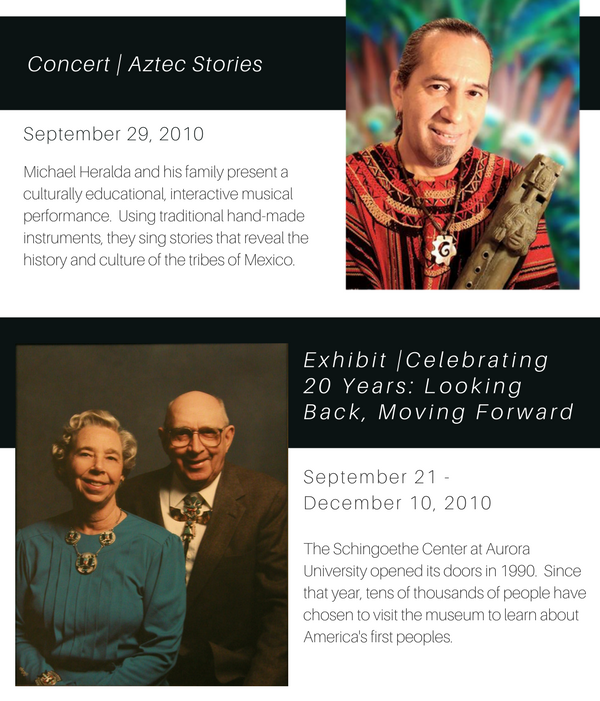 Concert | Aztec Stories

September 29, 2010

Michael Heralda and his family present a culturally educational, interactive musical performance. Using traditional hand-made instruments, they sing stories that reveal the history and culture of the tribes of Mexico.

Exhibit |Celebrating 20 Years: Looking Back, Moving Forward

September 21 - December 10, 2010

The Schingoethe Center at Aurora University opened its doors in 1990. Since that year, tens of thousands of people have chosen to visit the museum to learn about America's first peoples.